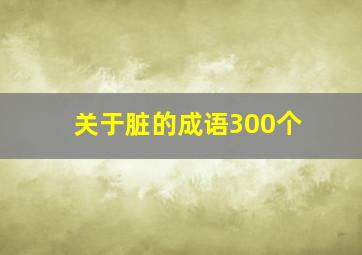 关于脏的成语300个